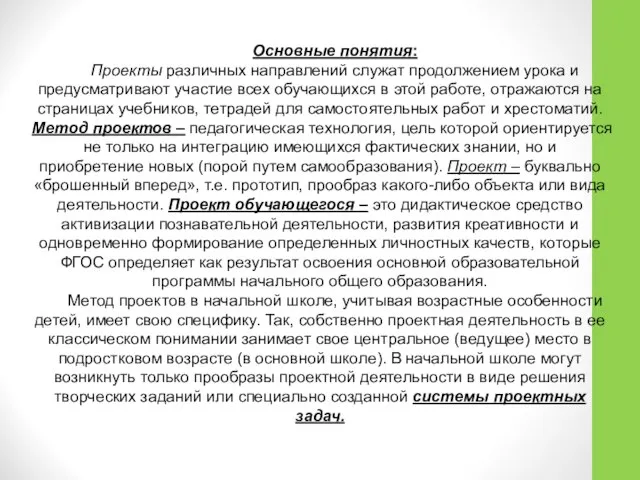 Основные понятия:

Проекты различных направлений служат продолжением урока и предусматривают участие всех обучающихся в этой работе, отражаются на страницах учебников, тетрадей для самостоятельных работ и хрестоматий. Метод проектов – педагогическая технология, цель которой ориентируется не только на интеграцию имеющихся фактических знании, но и приобретение новых (порой путем самообразования). Проект – буквально «брошенный вперед», т.е. прототип, прообраз какого-либо объекта или вида деятельности. Проект обучающегося – это дидактическое средство активизации познавательной деятельности, развития креативности и одновременно формирование определенных личностных качеств, которые ФГОС определяет как результат освоения основной образовательной программы начального общего образования.

Метод проектов в начальной школе, учитывая возрастные особенности детей, имеет свою специфику. Так, собственно проектная деятельность в ее классическом понимании занимает свое центральное (ведущее) место в подростковом возрасте (в основной школе). В начальной школе могут возникнуть только прообразы проектной деятельности в виде решения творческих заданий или специально созданной системы проектных задач.